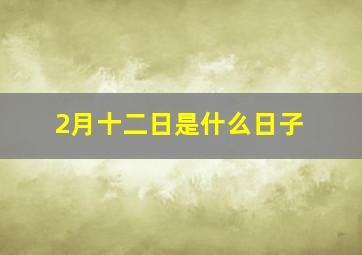 2月十二日是什么日子